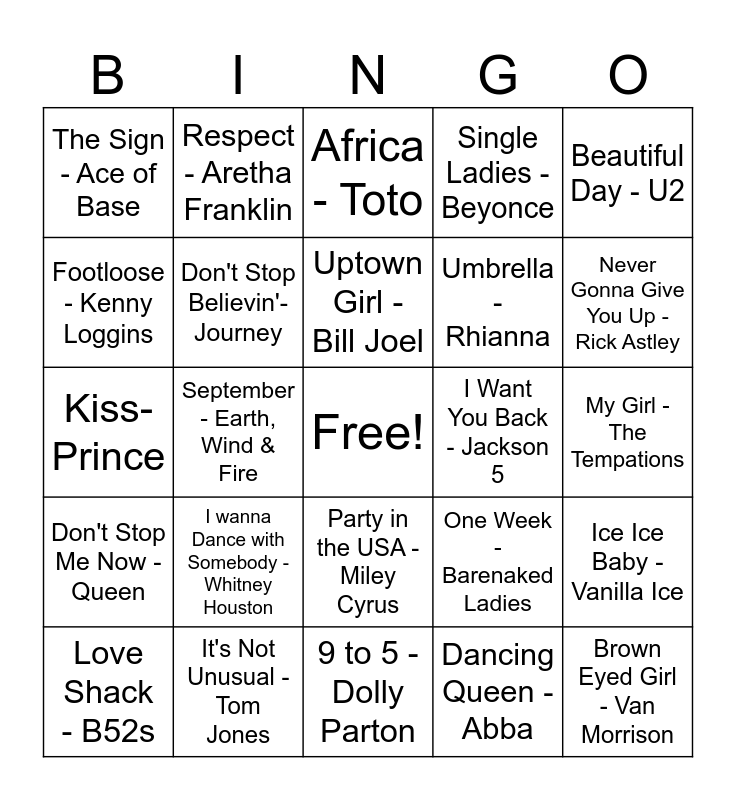 | B | I | N | G | O |
|---|---|---|---|---|
| The Sign - Ace of Base | Respect - Aretha Franklin | Africa - Toto | Single Ladies - Beyonce | Beautiful Day - U2 |
| Footloose - Kenny Loggins | Don't Stop Believin'- Journey | Uptown Girl - Bill Joel | Umbrella - Rhianna | Never Gonna Give You Up - Rick Astley |
| Kiss- Prince | September - Earth, Wind & Fire | Free! | I Want You Back - Jackson 5 | My Girl - The Tempations |
| Don't Stop Me Now - Queen | I wanna Dance with Somebody - Whitney Houston | Party in the USA - Miley Cyrus | One Week - Barenaked Ladies | Ice Ice Baby - Vanilla Ice |
| Love Shack - B52s | It's Not Unusual - Tom Jones | 9 to 5 - Dolly Parton | Dancing Queen - Abba | Brown Eyed Girl - Van Morrison |